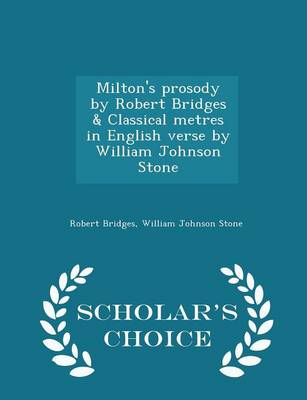 Milton's prosody by Robert Bridges & Classical metres in English verse by William Johnson Stone

Robert Bridges, William Johnson Stone

SCHOLAR'S CHOICE